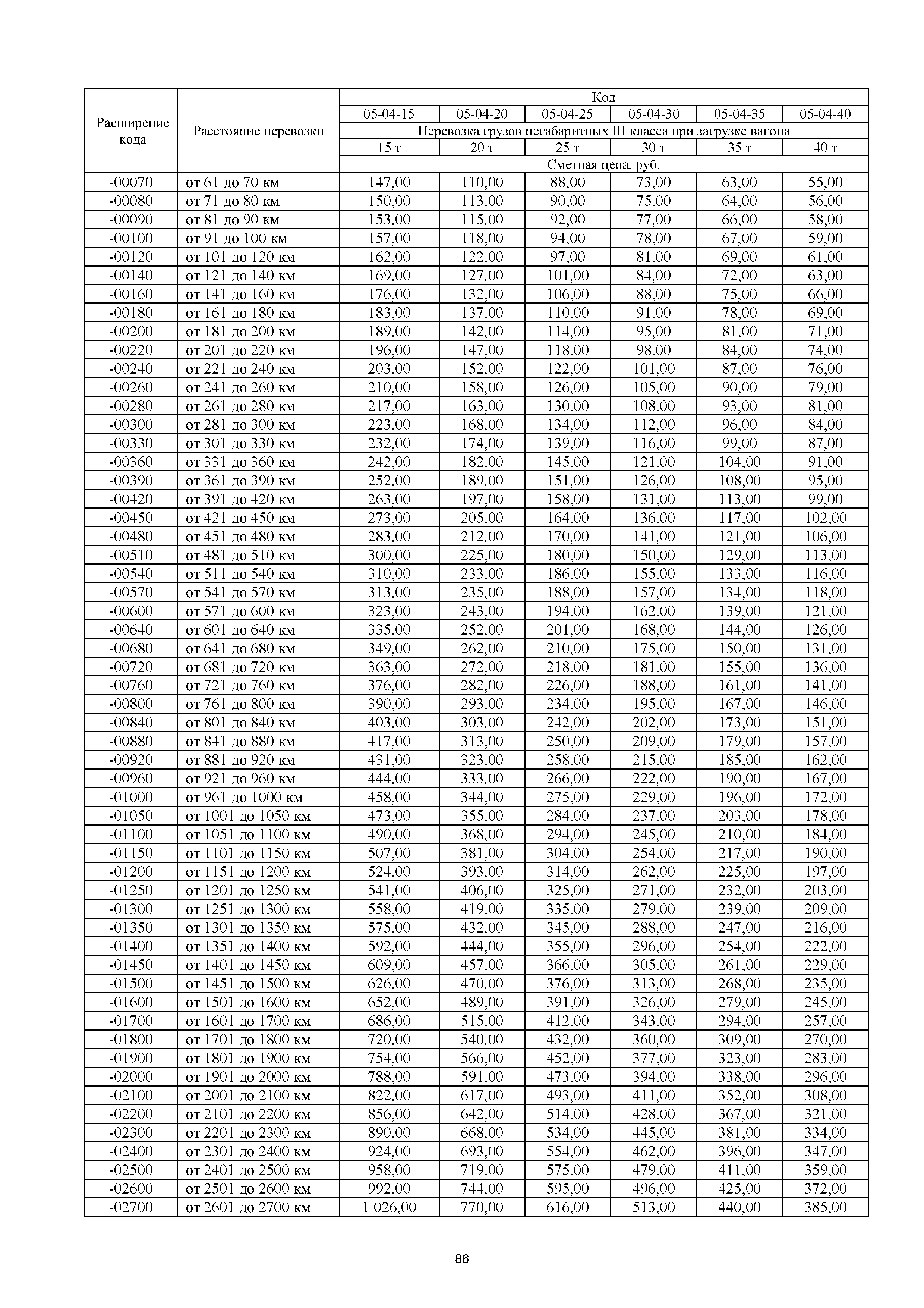 | Расширение кода | Расстояние перевозки | Код | | | | | |
|---|---|---|---|---|---|---|---|
| | | 05-04-15 | 05-04-20 | 05-04-25 | 05-04-30 | 05-04-35 | 05-04-40 |
| | | Перевозка грузов негабаритных III класса при загрузке вагона | | | | | |
| | | 15 т | 20 т | 25 т | 30 т | 35 т | 40 т |
| | | Сметная цена, руб. | | | | | |
| -00070 | от 61 до 70 км | 147,00 | 110,00 | 88,00 | 73,00 | 63,00 | 55,00 |
| -00080 | от 71 до 80 км | 150,00 | 113,00 | 90,00 | 75,00 | 64,00 | 56,00 |
| -00090 | от 81 до 90 км | 153,00 | 115,00 | 92,00 | 77,00 | 66,00 | 58,00 |
| -00100 | от 91 до 100 км | 157,00 | 118,00 | 94,00 | 78,00 | 67,00 | 59,00 |
| -00120 | от 101 до 120 км | 162,00 | 122,00 | 97,00 | 81,00 | 69,00 | 61,00 |
| -00140 | от 121 до 140 км | 169,00 | 127,00 | 101,00 | 84,00 | 72,00 | 63,00 |
| -00160 | от 141 до 160 км | 176,00 | 132,00 | 106,00 | 88,00 | 75,00 | 66,00 |
| -00180 | от 161 до 180 км | 183,00 | 137,00 | 110,00 | 91,00 | 78,00 | 69,00 |
| -00200 | от 181 до 200 км | 189,00 | 142,00 | 114,00 | 95,00 | 81,00 | 71,00 |
| -00220 | от 201 до 220 км | 196,00 | 147,00 | 118,00 | 98,00 | 84,00 | 74,00 |
| -00240 | от 221 до 240 км | 203,00 | 152,00 | 122,00 | 101,00 | 87,00 | 76,00 |
| -00260 | от 241 до 260 км | 210,00 | 158,00 | 126,00 | 105,00 | 90,00 | 79,00 |
| -00280 | от 261 до 280 км | 217,00 | 163,00 | 130,00 | 108,00 | 93,00 | 81,00 |
| -00300 | от 281 до 300 км | 223,00 | 168,00 | 134,00 | 112,00 | 96,00 | 84,00 |
| -00330 | от 301 до 330 км | 232,00 | 174,00 | 139,00 | 116,00 | 99,00 | 87,00 |
| -00360 | от 331 до 360 км | 242,00 | 182,00 | 145,00 | 121,00 | 104,00 | 91,00 |
| -00390 | от 361 до 390 км | 252,00 | 189,00 | 151,00 | 126,00 | 108,00 | 95,00 |
| -00420 | от 391 до 420 км | 263,00 | 197,00 | 158,00 | 131,00 | 113,00 | 99,00 |
| -00450 | от 421 до 450 км | 273,00 | 205,00 | 164,00 | 136,00 | 117,00 | 102,00 |
| -00480 | от 451 до 480 км | 283,00 | 212,00 | 170,00 | 141,00 | 121,00 | 106,00 |
| -00510 | от 481 до 510 км | 300,00 | 225,00 | 180,00 | 150,00 | 129,00 | 113,00 |
| -00540 | от 511 до 540 км | 310,00 | 233,00 | 186,00 | 155,00 | 133,00 | 116,00 |
| -00570 | от 541 до 570 км | 313,00 | 235,00 | 188,00 | 157,00 | 134,00 | 118,00 |
| -00600 | от 571 до 600 км | 323,00 | 243,00 | 194,00 | 162,00 | 139,00 | 121,00 |
| -00640 | от 601 до 640 км | 335,00 | 252,00 | 201,00 | 168,00 | 144,00 | 126,00 |
| -00680 | от 641 до 680 км | 349,00 | 262,00 | 210,00 | 175,00 | 150,00 | 131,00 |
| -00720 | от 681 до 720 км | 363,00 | 272,00 | 218,00 | 181,00 | 155,00 | 136,00 |
| -00760 | от 721 до 760 км | 376,00 | 282,00 | 226,00 | 188,00 | 161,00 | 141,00 |
| -00800 | от 761 до 800 км | 390,00 | 293,00 | 234,00 | 195,00 | 167,00 | 146,00 |
| -00840 | от 801 до 840 км | 403,00 | 303,00 | 242,00 | 202,00 | 173,00 | 151,00 |
| -00880 | от 841 до 880 км | 417,00 | 313,00 | 250,00 | 209,00 | 179,00 | 157,00 |
| -00920 | от 881 до 920 км | 431,00 | 323,00 | 258,00 | 215,00 | 185,00 | 162,00 |
| -00960 | от 921 до 960 км | 444,00 | 333,00 | 266,00 | 222,00 | 190,00 | 167,00 |
| -01000 | от 961 до 1000 км | 458,00 | 344,00 | 275,00 | 229,00 | 196,00 | 172,00 |
| -01050 | от 1001 до 1050 км | 473,00 | 355,00 | 284,00 | 237,00 | 203,00 | 178,00 |
| -01100 | от 1051 до 1100 км | 490,00 | 368,00 | 294,00 | 245,00 | 210,00 | 184,00 |
| -01150 | от 1101 до 1150 км | 507,00 | 381,00 | 304,00 | 254,00 | 217,00 | 190,00 |
| -01200 | от 1151 до 1200 км | 524,00 | 393,00 | 314,00 | 262,00 | 225,00 | 197,00 |
| -01250 | от 1201 до 1250 км | 541,00 | 406,00 | 325,00 | 271,00 | 232,00 | 203,00 |
| -01300 | от 1251 до 1300 км | 558,00 | 419,00 | 335,00 | 279,00 | 239,00 | 209,00 |
| -01350 | от 1301 до 1350 км | 575,00 | 432,00 | 345,00 | 288,00 | 247,00 | 216,00 |
| -01400 | от 1351 до 1400 км | 592,00 | 444,00 | 355,00 | 296,00 | 254,00 | 222,00 |
| -01450 | от 1401 до 1450 км | 609,00 | 457,00 | 366,00 | 305,00 | 261,00 | 229,00 |
| -01500 | от 1451 до 1500 км | 626,00 | 470,00 | 376,00 | 313,00 | 268,00 | 235,00 |
| -01600 | от 1501 до 1600 км | 652,00 | 489,00 | 391,00 | 326,00 | 279,00 | 245,00 |
| -01700 | от 1601 до 1700 км | 686,00 | 515,00 | 412,00 | 343,00 | 294,00 | 257,00 |
| -01800 | от 1701 до 1800 км | 720,00 | 540,00 | 432,00 | 360,00 | 309,00 | 270,00 |
| -01900 | от 1801 до 1900 км | 754,00 | 566,00 | 452,00 | 377,00 | 323,00 | 283,00 |
| -02000 | от 1901 до 2000 км | 788,00 | 591,00 | 473,00 | 394,00 | 338,00 | 296,00 |
| -02100 | от 2001 до 2100 км | 822,00 | 617,00 | 493,00 | 411,00 | 352,00 | 308,00 |
| -02200 | от 2101 до 2200 км | 856,00 | 642,00 | 514,00 | 428,00 | 367,00 | 321,00 |
| -02300 | от 2201 до 2300 км | 890,00 | 668,00 | 534,00 | 445,00 | 381,00 | 334,00 |
| -02400 | от 2301 до 2400 км | 924,00 | 693,00 | 554,00 | 462,00 | 396,00 | 347,00 |
| -02500 | от 2401 до 2500 км | 958,00 | 719,00 | 575,00 | 479,00 | 411,00 | 359,00 |
| -02600 | от 2501 до 2600 км | 992,00 | 744,00 | 595,00 | 496,00 | 425,00 | 372,00 |
| -02700 | от 2601 до 2700 км | 1 026,00 | 770,00 | 616,00 | 513,00 | 440,00 | 385,00 |

86